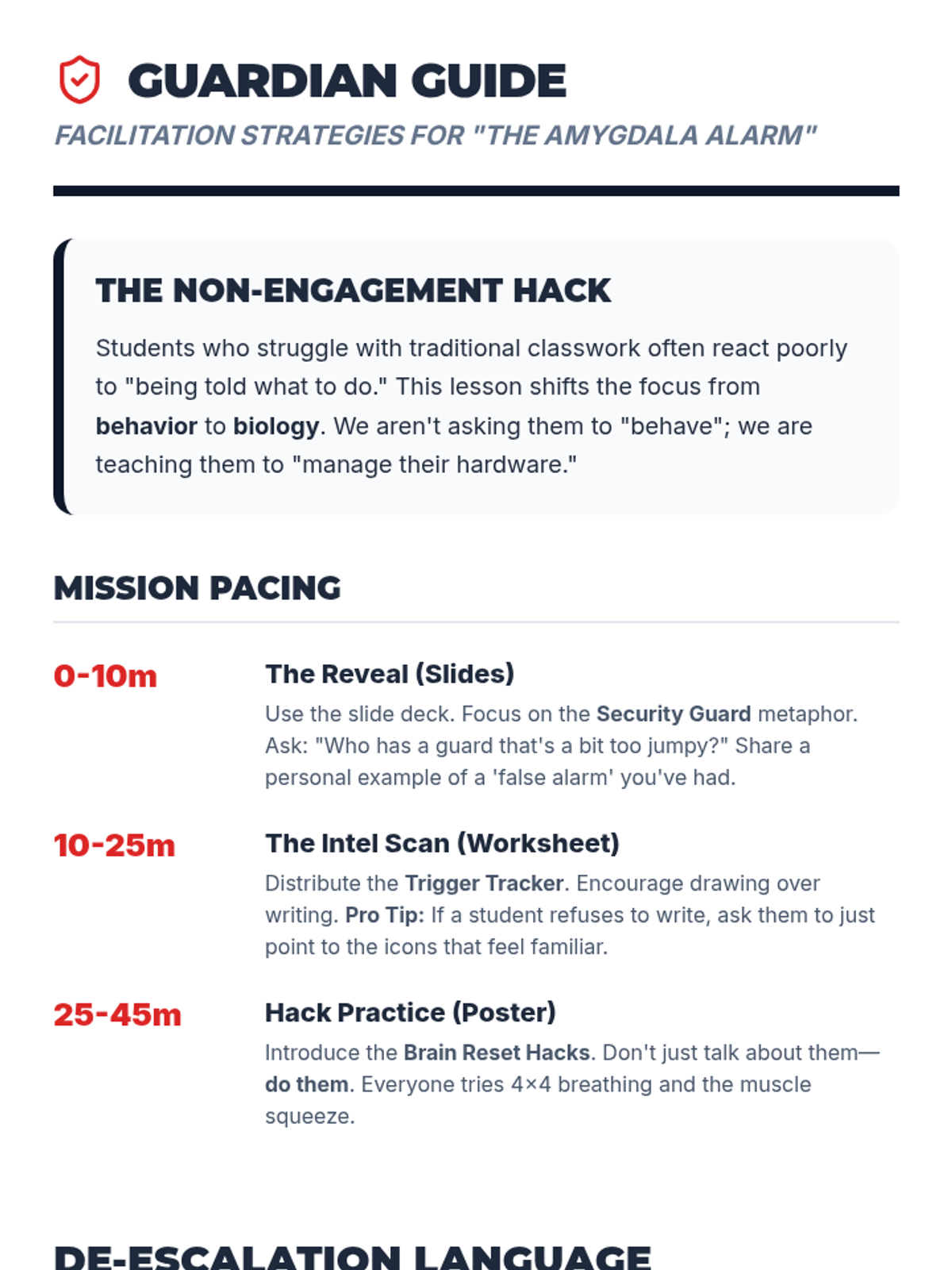 GUARDIAN GUIDE

FACILITATION STRATEGIES FOR "THE AMYGDALA ALARM"

THE NON-ENGAGEMENT HACK

Students who struggle with traditional classwork often react poorly to "being told what to do." This lesson shifts the focus from behavior to biology. We aren't asking them to "behave"; we are teaching them to "manage their hardware."

MISSION PACING

0-10m

The Reveal (Slides)

Use the slide deck. Focus on the Security Guard metaphor. Ask: "Who has a guard that's a bit too jumpy?" Share a personal example of a 'false alarm' you've had.

10-25m

The Intel Scan (Worksheet)

Distribute the Trigger Tracker. Encourage drawing over writing. Pro Tip: If a student refuses to write, ask them to just point to the icons that feel familiar.

25-45m

Hack Practice (Poster)

Introduce the Brain Reset Hacks. Don't just talk about them—do them. Everyone tries 4×4 breathing and the muscle squeeze.

DE-ESCALATION LANGUAGE